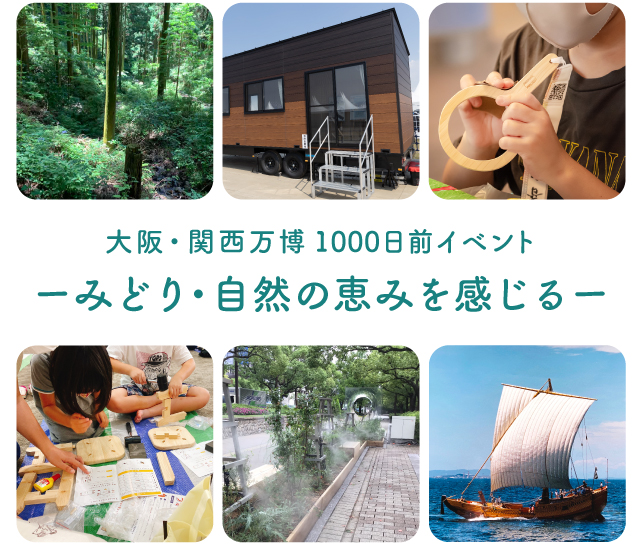 大阪・関西万博 1000日前イベント

ーみどり・自然の恵みを感じるー